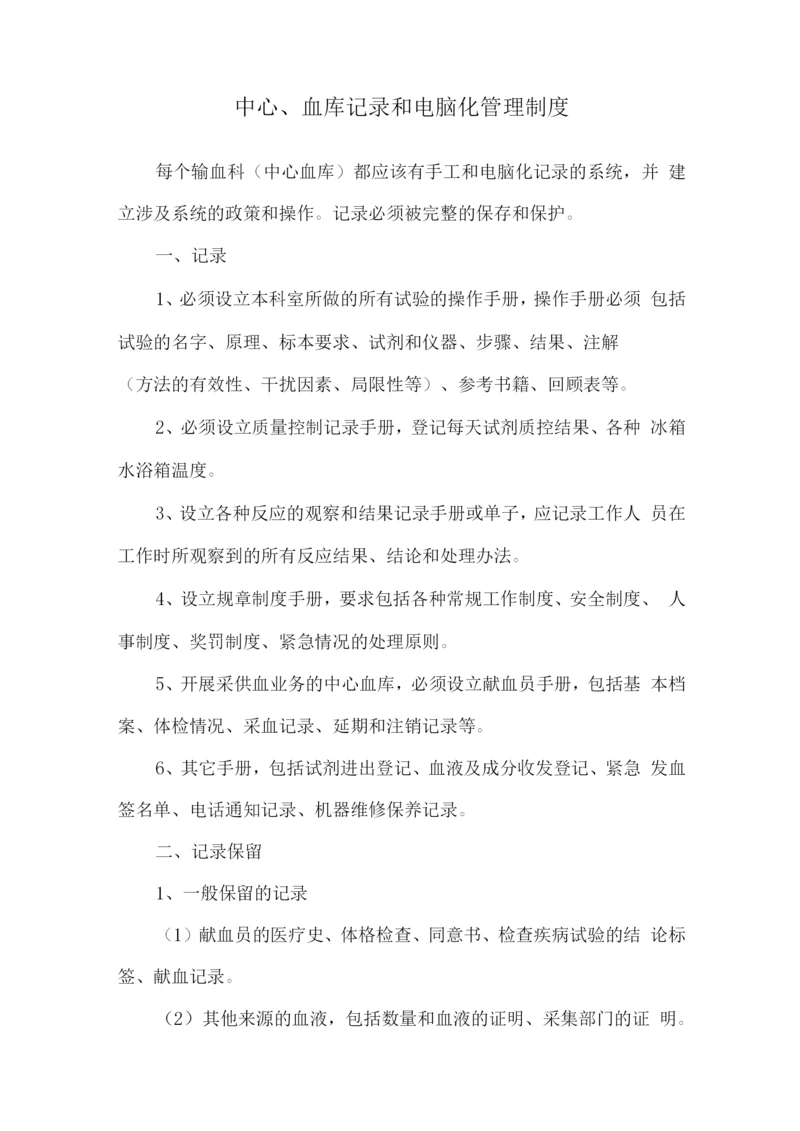 中心、血库记录和电脑化管理制度

每个输血科（中心血库）都应该有手工和电脑化记录的系统，并 建立涉及系统的政策和操作。记录必须被完整的保存和保护。

一、记录

1、必须设立本科室所做的所有试验的操作手册，操作手册必须 包括试验的名字、原理、标本要求、试剂和仪器、步骤、结果、注解（方法的有效性、干扰因素、局限性等）、参考书籍、回顾表等。

2、必须设立质量控制记录手册，登记每天试剂质控结果、各种 冰箱水浴箱温度。

3、设立各种反应的观察和结果记录手册或单子，应记录工作人 员在工作时所观察到的所有反应结果、结论和处理办法。

4、设立规章制度手册，要求包括各种常规工作制度、安全制度、 人事制度、奖罚制度、紧急情况的处理原则。

5、开展采供血业务的中心血库，必须设立献血员手册，包括基 本档案、体检情况、采血记录、延期和注销记录等。

6、其它手册，包括试剂进出登记、血液及成分收发登记、紧急 发血签名单、电话通知记录、机器维修保养记录。

二、记录保留

1、一般保留的记录

（1）献血员的医疗史、体格检查、同意书、检查疾病试验的结 论标签、献血记录。

（2）其他来源的血液，包括数量和血液的证明、采集部门的证 明。